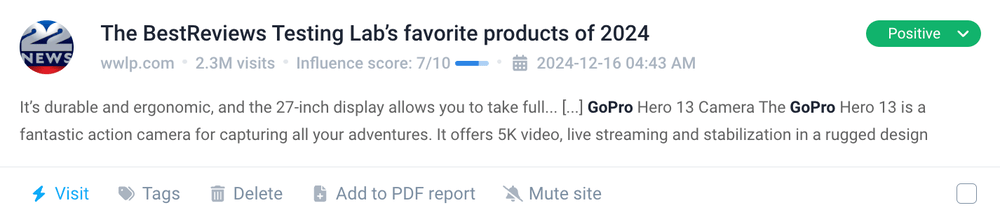 22 NEWS

The BestReviews Testing Lab's favorite products of 2024

Positive

wwlp.com • 2.3M visits • Influence score: 7/10 • 2024-12-16 04:43 AM

It's durable and ergonomic, and the 27-inch display allows you to take full... [...] GoPro Hero 13 Camera The GoPro Hero 13 is a fantastic action camera for capturing all your adventures. It offers 5K video, live streaming and stabilization in a rugged design

Visit Tags Delete Add to PDF report Mute site